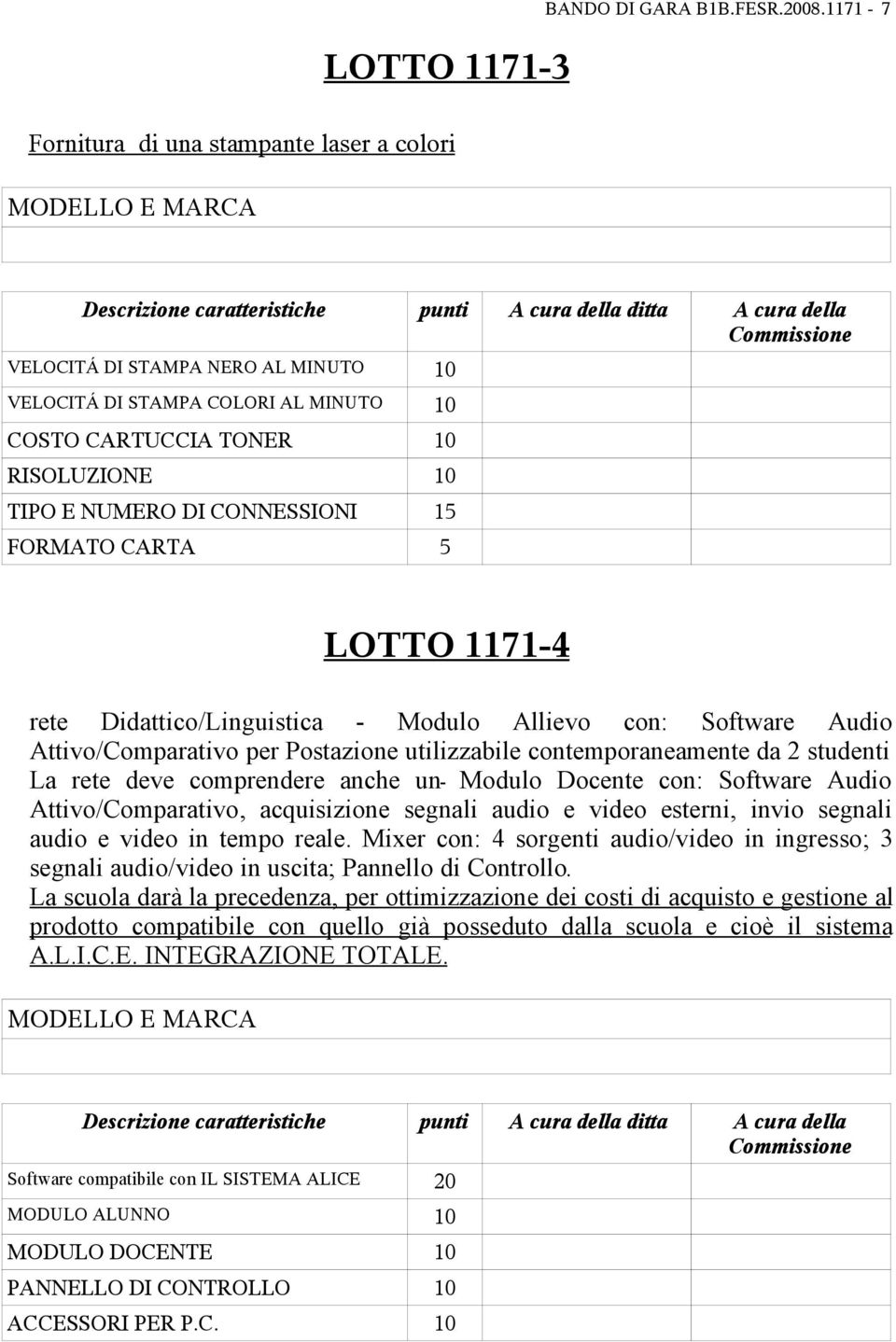 BANDO DI GARA B1B.FESR.2008.1171 - 7

LOTTO 1171-3

Fornitura di una stampante laser a colori

MODELLO E MARCA

| Descrizione caratteristiche | punti | A cura della ditta | A cura della Commissione |
|---|---|---|---|
| VELOCITÁ DI STAMPA NERO AL MINUTO | 10 | | |
| VELOCITÁ DI STAMPA COLORI AL MINUTO | 10 | | |
| COSTO CARTUCCIA TONER | 10 | | |
| RISOLUZIONE | 10 | | |
| TIPO E NUMERO DI CONNESSIONI | 15 | | |
| FORMATO CARTA | 5 | | |

LOTTO 1171-4

rete Didattico/Linguistica - Modulo Allievo con: Software Audio Attivo/Comparativo per Postazione utilizzabile contemporaneamente da 2 studenti La rete deve comprendere anche un- Modulo Docente con: Software Audio Attivo/Comparativo, acquisizione segnali audio e video esterni, invio segnali audio e video in tempo reale. Mixer con: 4 sorgenti audio/video in ingresso; 3 segnali audio/video in uscita; Pannello di Controllo.
La scuola darà la precedenza, per ottimizzazione dei costi di acquisto e gestione al prodotto compatibile con quello già posseduto dalla scuola e cioè il sistema A.L.I.C.E. INTEGRAZIONE TOTALE.

MODELLO E MARCA

| Descrizione caratteristiche | punti | A cura della ditta | A cura della Commissione |
|---|---|---|---|
| Software compatibile con IL SISTEMA ALICE | 20 | | |
| MODULO ALUNNO | 10 | | |
| MODULO DOCENTE | 10 | | |
| PANNELLO DI CONTROLLO | 10 | | |
| ACCESSORI PER P.C. | 10 | | |